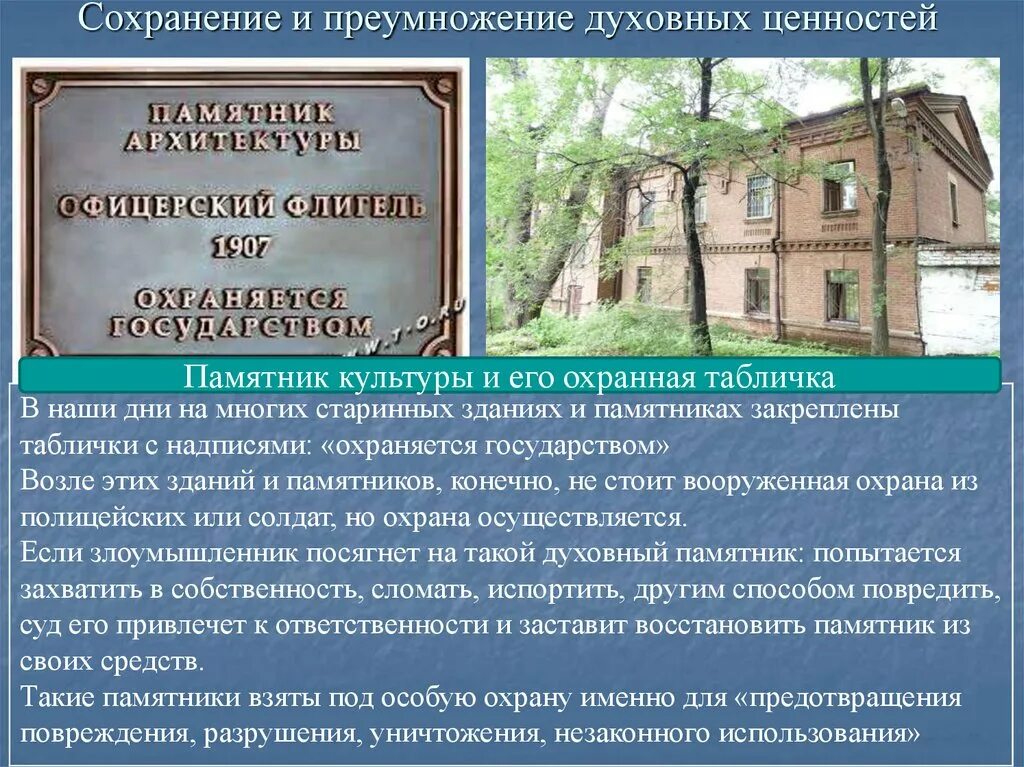 Сохранение и преумножение духовных ценностей

ПАМЯТНИК АРХИТЕКТУРЫ
ОФИЦЕРСКИЙ ФЛИГЕЛЬ
1907
ОХРАНЯЕТСЯ ГОСУДАРСТВОМ

www.t-o.ru

Памятник культуры и его охранная табличка

В наши дни на многих старинных зданиях и памятниках закреплены таблички с надписями: «охраняется государством»
Возле этих зданий и памятников, конечно, не стоит вооруженная охрана из полицейских или солдат, но охрана осуществляется.
Если злоумышленник посягнет на такой духовный памятник: попытается захватить в собственность, сломать, испортить, другим способом повредить, суд его привлечет к ответственности и заставит восстановить памятник из своих средств.
Такие памятники взяты под особую охрану именно для «предотвращения повреждения, разрушения, уничтожения, незаконного использования»